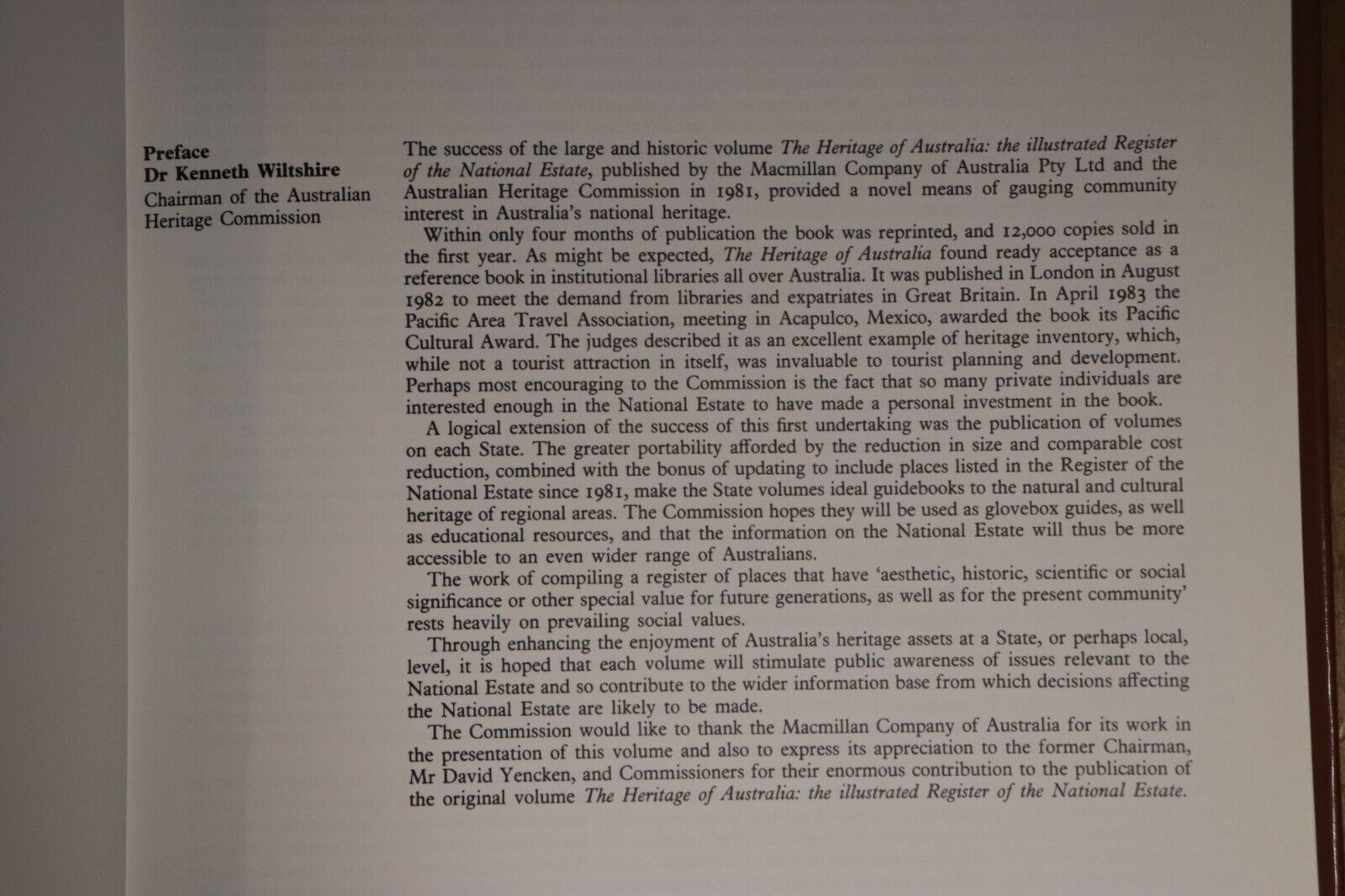 Preface
Dr Kenneth Wiltshire
Chairman of the Australian Heritage Commission

The success of the large and historic volume The Heritage of Australia: the illustrated Register of the National Estate, published by the Macmillan Company of Australia Pty Ltd and the Australian Heritage Commission in 1981, provided a novel means of gauging community interest in Australia's national heritage.

Within only four months of publication the book was reprinted, and 12,000 copies sold in the first year. As might be expected, The Heritage of Australia found ready acceptance as a reference book in institutional libraries all over Australia. It was published in London in August 1982 to meet the demand from libraries and expatriates in Great Britain. In April 1983 the Pacific Area Travel Association, meeting in Acapulco, Mexico, awarded the book its Pacific Cultural Award. The judges described it as an excellent example of heritage inventory, which, while not a tourist attraction in itself, was invaluable to tourist planning and development. Perhaps most encouraging to the Commission is the fact that so many private individuals are interested enough in the National Estate to have made a personal investment in the book.

A logical extension of the success of this first undertaking was the publication of volumes on each State. The greater portability afforded by the reduction in size and comparable cost reduction, combined with the bonus of updating to include places listed in the Register of the National Estate since 1981, make the State volumes ideal guidebooks to the natural and cultural heritage of regional areas. The Commission hopes they will be used as glovebox guides, as well as educational resources, and that the information on the National Estate will thus be more accessible to an even wider range of Australians.

The work of compiling a register of places that have 'aesthetic, historic, scientific or social significance or other special value for future generations, as well as for the present community' rests heavily on prevailing social values.

Through enhancing the enjoyment of Australia's heritage assets at a State, or perhaps local, level, it is hoped that each volume will stimulate public awareness of issues relevant to the National Estate and so contribute to the wider information base from which decisions affecting the National Estate are likely to be made.

The Commission would like to thank the Macmillan Company of Australia for its work in the presentation of this volume and also to express its appreciation to the former Chairman, Mr David Yencken, and Commissioners for their enormous contribution to the publication of the original volume The Heritage of Australia: the illustrated Register of the National Estate.